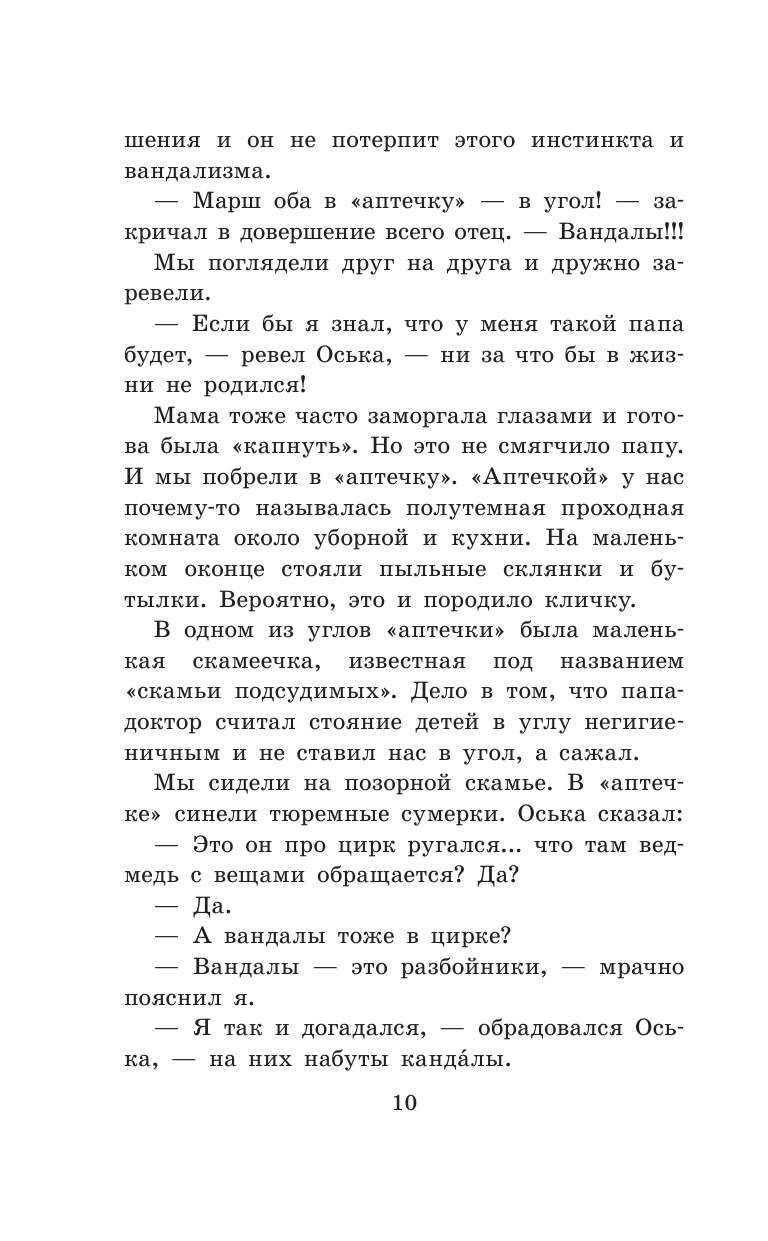 шения и он не потерпит этого инстинкта и вандализма.

— Марш оба в «аптечку» — в угол! — закричал в довершение всего отец. — Вандалы!!!

Мы поглядели друг на друга и дружно заревели.

— Если бы я знал, что у меня такой папа будет, — ревел Оська, — ни за что бы в жизни не родился!

Мама тоже часто заморгала глазами и готова была «капнуть». Но это не смягчило папу. И мы побрели в «аптечку». «Аптечкой» у нас почему-то называлась полутемная проходная комната около уборной и кухни. На маленьком оконце стояли пыльные склянки и бутылки. Вероятно, это и породило кличку.

В одном из углов «аптечки» была маленькая скамеечка, известная под названием «скамьи подсудимых». Дело в том, что папа-доктор считал стояние детей в углу негигиеничным и не ставил нас в угол, а сажал.

Мы сидели на позорной скамье. В «аптечке» синели тюремные сумерки. Оська сказал:

— Это он про цирк ругался... что там ведмедь с вещами обращается? Да?

— Да.

— А вандалы тоже в цирке?

— Вандалы — это разбойники, — мрачно пояснил я.

— Я так и догадался, — обрадовался Оська, — на них набуты канда́лы.

10